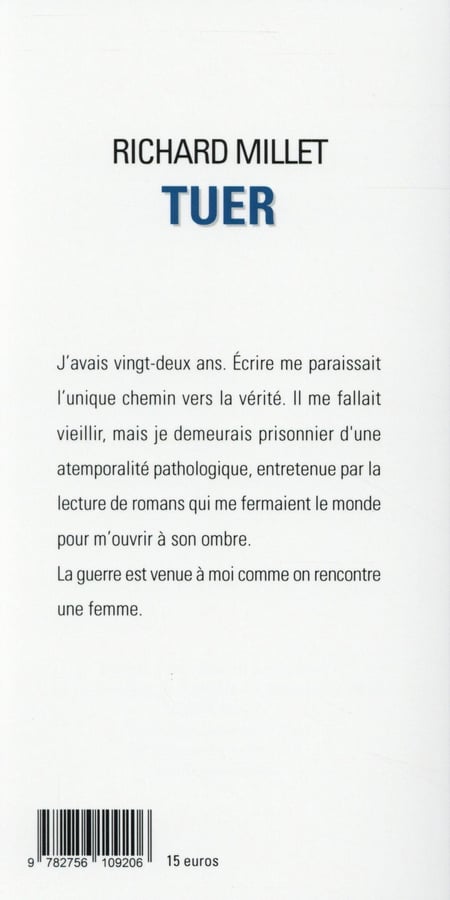 RICHARD MILLET
TUER

J'avais vingt-deux ans. Écrire me paraissait l'unique chemin vers la vérité. Il me fallait vieillir, mais je demeurais prisonnier d'une atemporalité pathologique, entretenue par la lecture de romans qui me fermaient le monde pour m'ouvrir à son ombre.
La guerre est venue à moi comme on rencontre une femme.

9 782756 109206 15 euros